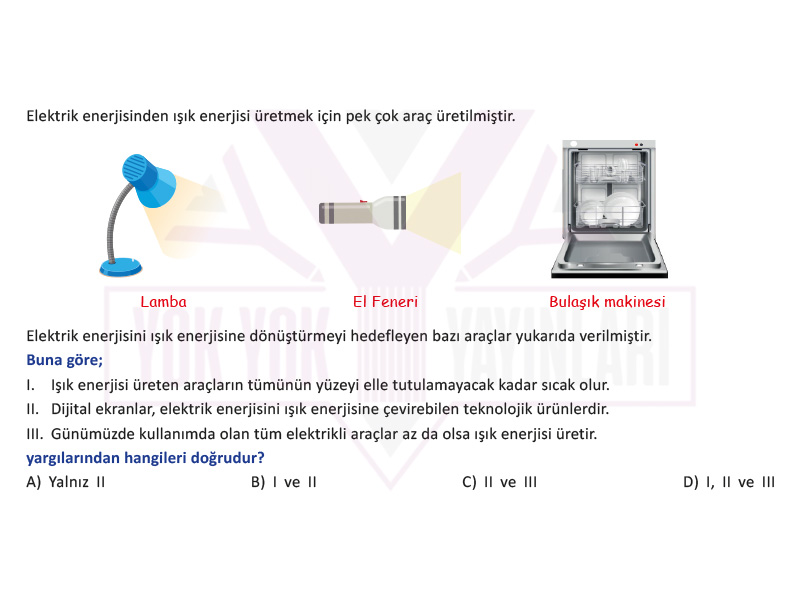 Elektrik enerjisinden ışık enerjisi üretmek için pek çok araç üretilmiştir.

Lamba

El Feneri

Bulaşık makinesi

YOK YOK YAYINLARI

Elektrik enerjisini ışık enerjisine dönüştürmeyi hedefleyen bazı araçlar yukarıda verilmiştir.

Buna göre;

I. Işık enerjisi üreten araçların tümünün yüzeyi elle tutulamayacak kadar sıcak olur.

II. Dijital ekranlar, elektrik enerjisini ışık enerjisine çevirebilen teknolojik ürünlerdir.

III. Günümüzde kullanımda olan tüm elektrikli araçlar az da olsa ışık enerjisi üretir.

yargılarından hangileri doğrudur?

A) Yalnız II

B) I ve II

C) II ve III

D) I, II ve III